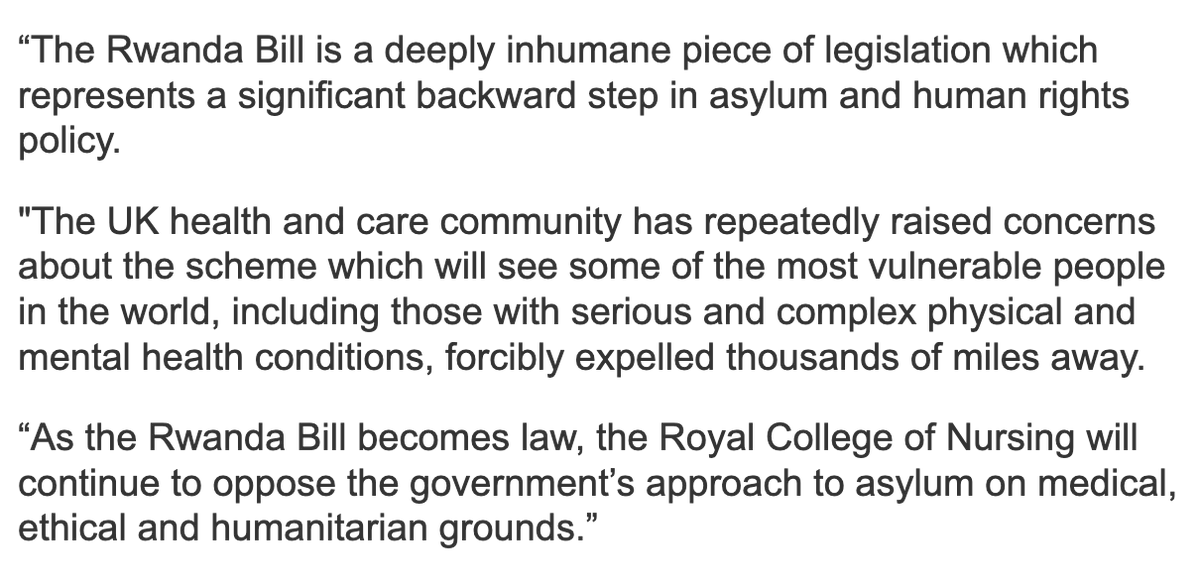 “The Rwanda Bill is a deeply inhumane piece of legislation which represents a significant backward step in asylum and human rights policy.

"The UK health and care community has repeatedly raised concerns about the scheme which will see some of the most vulnerable people in the world, including those with serious and complex physical and mental health conditions, forcibly expelled thousands of miles away.

“As the Rwanda Bill becomes law, the Royal College of Nursing will continue to oppose the government’s approach to asylum on medical, ethical and humanitarian grounds.”